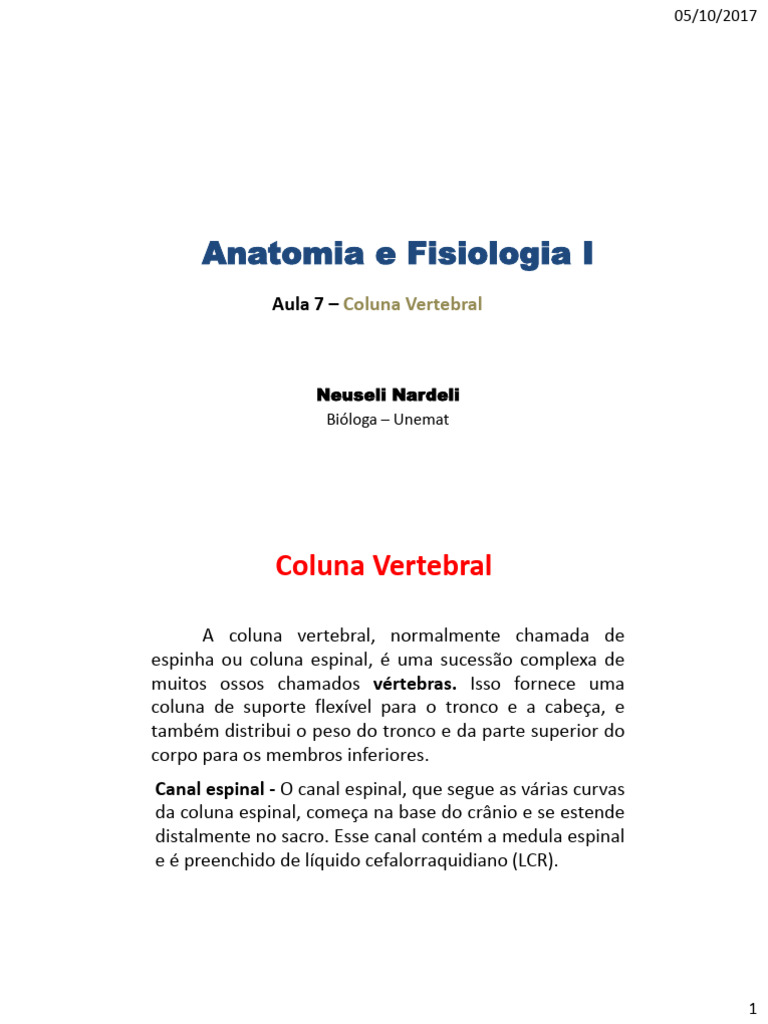 05/10/2017

Anatomia e Fisiologia I

Aula 7 – Coluna Vertebral

Neuseli Nardeli
Bióloga – Unemat

Coluna Vertebral

A coluna vertebral, normalmente chamada de espinha ou coluna espinal, é uma sucessão complexa de muitos ossos chamados vértebras. Isso fornece uma coluna de suporte flexível para o tronco e a cabeça, e também distribui o peso do tronco e da parte superior do corpo para os membros inferiores.

Canal espinal - O canal espinal, que segue as várias curvas da coluna espinal, começa na base do crânio e se estende distalmente no sacro. Esse canal contém a medula espinal e é preenchido de líquido cefalorraquidiano (LCR).

1